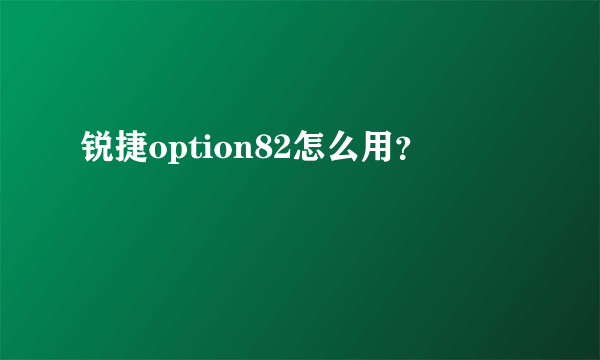 锐捷option82怎么用？